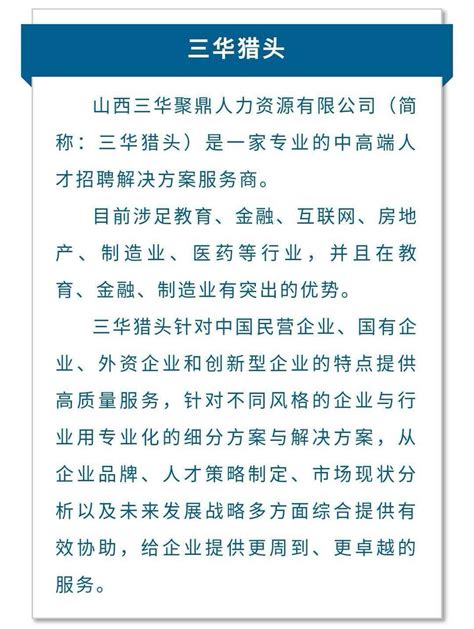 三华猎头

山西三华聚鼎人力资源有限公司（简称：三华猎头）是一家专业的中高端人才招聘解决方案服务商。

目前涉足教育、金融、互联网、房地产、制造业、医药等行业，并且在教育、金融、制造业有突出的优势。

三华猎头针对中国民营企业、国有企业、外资企业和创新型企业的特点提供高质量服务，针对不同风格的企业与行业用专业化的细分方案与解决方案，从企业品牌、人才策略制定、市场现状分析以及未来发展战略多方面综合提供有效协助，给企业提供更周到、更卓越的服务。